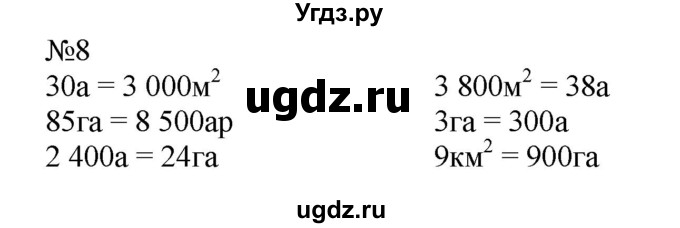 Угдз.ру

№8
30а = 3 000м$^2$
85га = 8 500ар
2 400а = 24га

ugdz.ru

3 800м$^2$ = 38а
3га = 300а
9км$^2$ = 900га

ugdz.ru